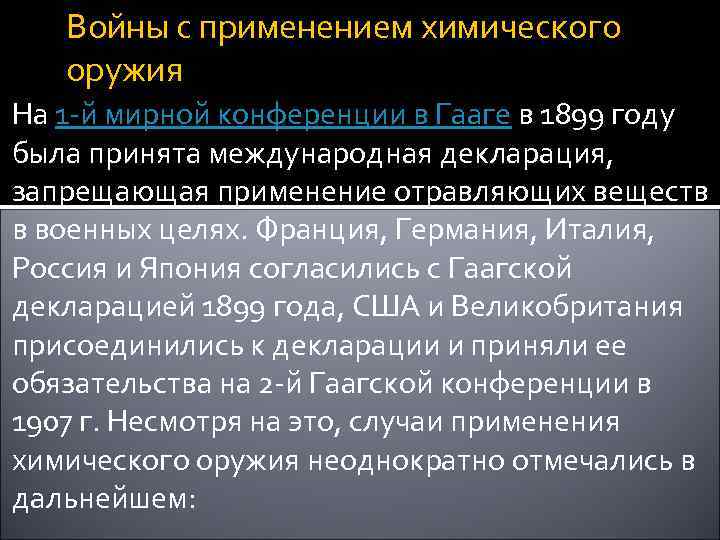 Войны с применением химического оружия

На 1-й мирной конференции в Гааге в 1899 году была принята международная декларация, запрещающая применение отравляющих веществ в военных целях. Франция, Германия, Италия, Россия и Япония согласились с Гаагской декларацией 1899 года, США и Великобритания присоединились к декларации и приняли ее обязательства на 2-й Гаагской конференции в 1907 г. Несмотря на это, случаи применения химического оружия неоднократно отмечались в дальнейшем: